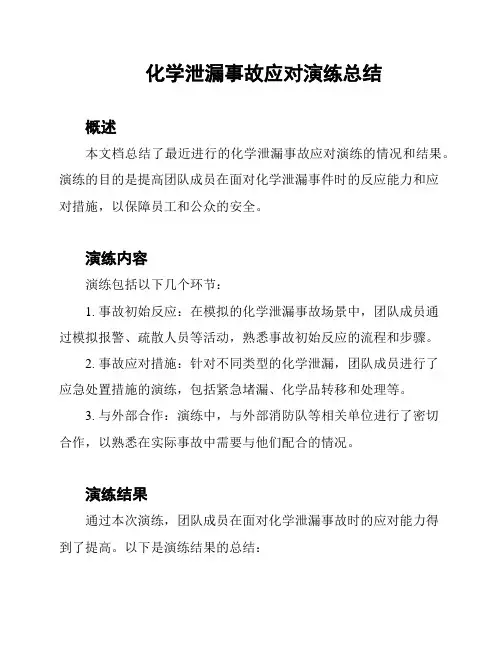 化学泄漏事故应对演练总结

概述

本文档总结了最近进行的化学泄漏事故应对演练的情况和结果。演练的目的是提高团队成员在面对化学泄漏事件时的反应能力和应对措施，以保障员工和公众的安全。

演练内容

演练包括以下几个环节：

1. 事故初始反应：在模拟的化学泄漏事故场景中，团队成员通过模拟报警、疏散人员等活动，熟悉事故初始反应的流程和步骤。

2. 事故应对措施：针对不同类型的化学泄漏，团队成员进行了应急处置措施的演练，包括紧急堵漏、化学品转移和处理等。

3. 与外部合作：演练中，与外部消防队等相关单位进行了密切合作，以熟悉在实际事故中需要与他们配合的情况。

演练结果

通过本次演练，团队成员在面对化学泄漏事故时的应对能力得到了提高。以下是演练结果的总结：